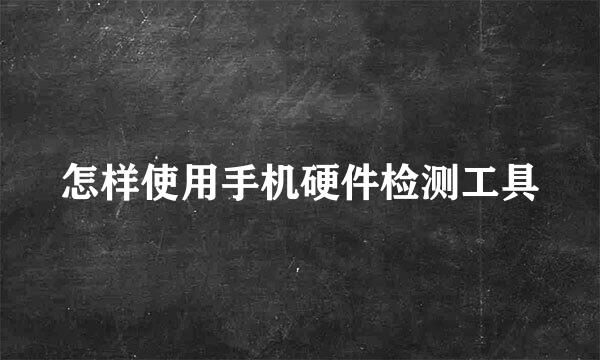 怎样使用手机硬件检测工具